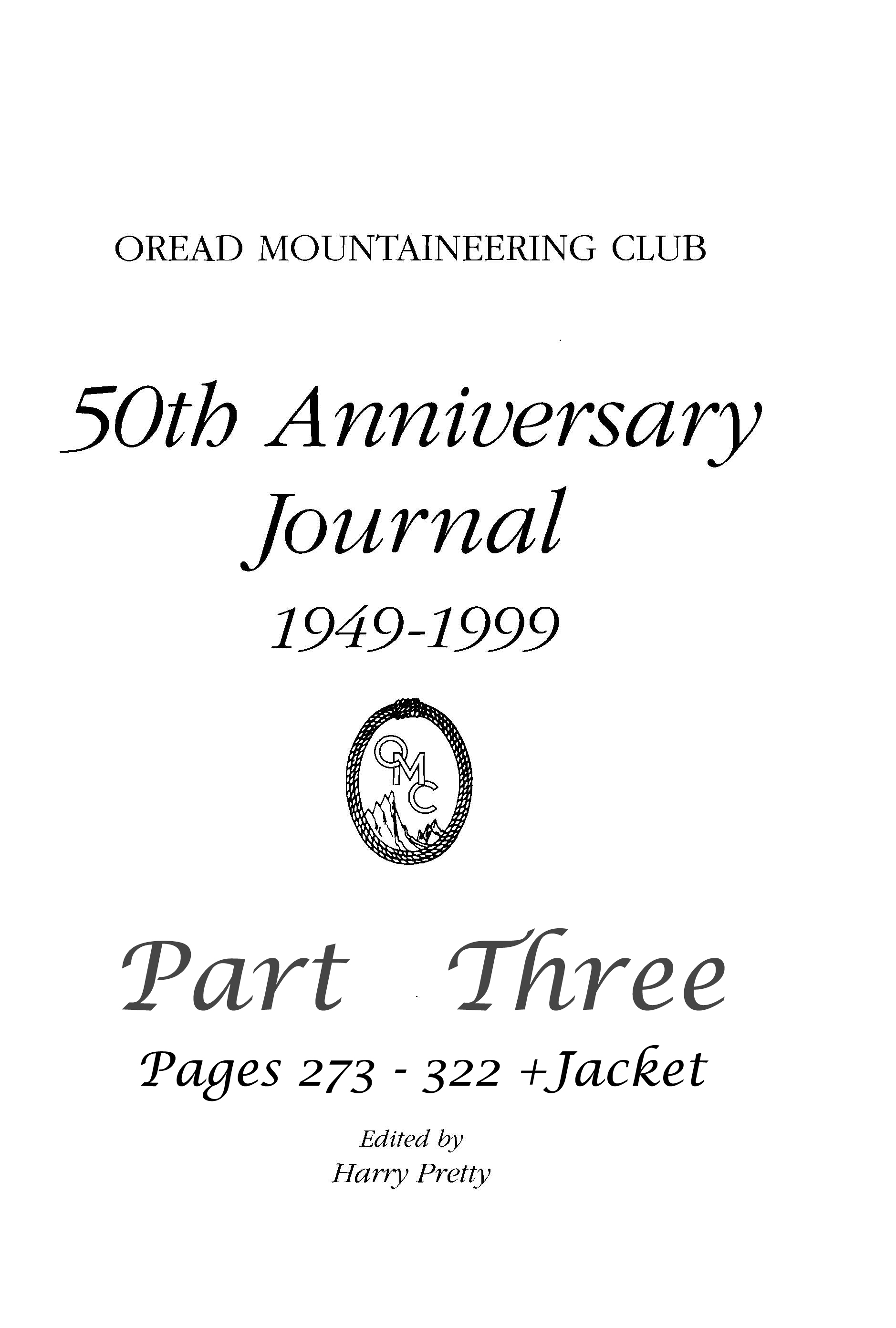 OREAD MOUNTAINEERING CLUB

50th Anniversary Journal

1949-1999

OMC

Part Three

Pages 273 - 322 +Jacket

Edited by
Harry Pretty